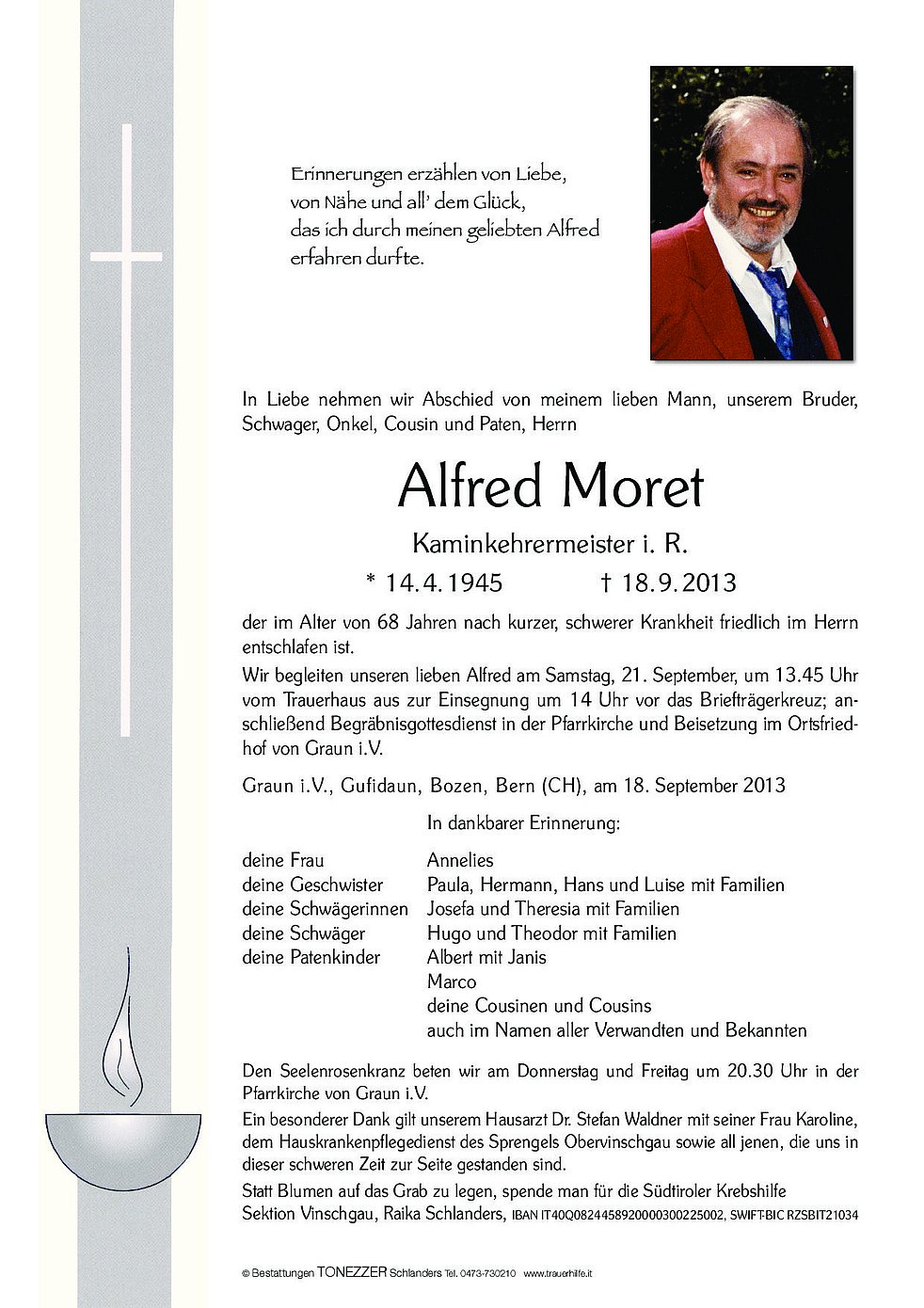 Erinnerungen erzählen von Liebe,
von Nähe und all' dem Glück,
das ich durch meinen geliebten Alfred
erfahren durfte.

In Liebe nehmen wir Abschied von meinem lieben Mann, unserem Bruder, Schwager, Onkel, Cousin und Paten, Herrn

Alfred Moret

Kaminkehrermeister i. R.

* 14.4.1945 † 18.9.2013

der im Alter von 68 Jahren nach kurzer, schwerer Krankheit friedlich im Herrn entschlafen ist.

Wir begleiten unseren lieben Alfred am Samstag, 21. September, um 13.45 Uhr vom Trauerhaus aus zur Einsegnung um 14 Uhr vor das Briefträgerkreuz; anschließend Begräbnisgottesdienst in der Pfarrkirche und Beisetzung im Ortsfriedhof von Graun i.V.

Graun i.V., Gufidaun, Bozen, Bern (CH), am 18. September 2013

In dankbarer Erinnerung:

| | |
|---|---|
| deine Frau | Annelies |
| deine Geschwister | Paula, Hermann, Hans und Luise mit Familien |
| deine Schwägerinnen | Josefa und Theresia mit Familien |
| deine Schwäger | Hugo und Theodor mit Familien |
| deine Patenkinder | Albert mit Janis |
| | Marco |
| | deine Cousinen und Cousins |
| | auch im Namen aller Verwandten und Bekannten |

Den Seelenrosenkranz beten wir am Donnerstag und Freitag um 20.30 Uhr in der Pfarrkirche von Graun i.V.

Ein besonderer Dank gilt unserem Hausarzt Dr. Stefan Waldner mit seiner Frau Karoline, dem Hauskrankenpflegedienst des Sprengels Obervinschgau sowie all jenen, die uns in dieser schweren Zeit zur Seite gestanden sind.

Statt Blumen auf das Grab zu legen, spende man für die Südtiroler Krebshilfe Sektion Vinschgau, Raika Schlanders, IBAN IT40Q0824458920000300225002, SWIFT-BIC RZSBIT21034

© Bestattungen TONEZZER Schlanders Tel. 0473-730210 www.trauerhilfe.it